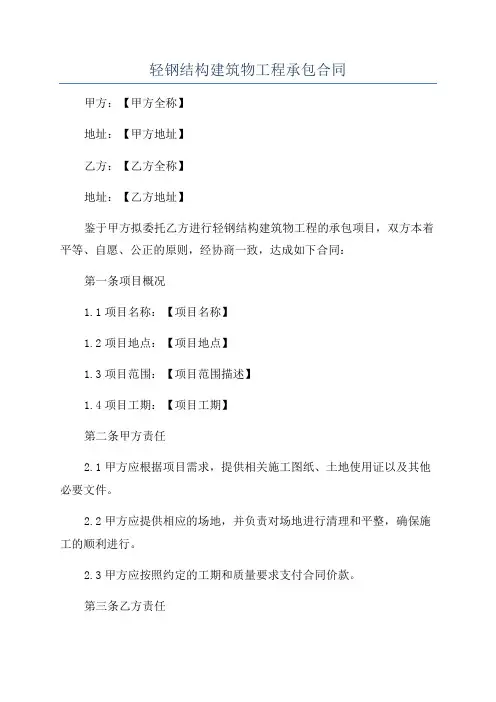 轻钢结构建筑物工程承包合同

甲方：【甲方全称】

地址：【甲方地址】

乙方：【乙方全称】

地址：【乙方地址】

鉴于甲方拟委托乙方进行轻钢结构建筑物工程的承包项目，双方本着平等、自愿、公正的原则，经协商一致，达成如下合同：

第一条项目概况

1.1 项目名称：【项目名称】

1.2 项目地点：【项目地点】

1.3 项目范围：【项目范围描述】

1.4 项目工期：【项目工期】

第二条甲方责任

2.1 甲方应根据项目需求，提供相关施工图纸、土地使用证以及其他必要文件。

2.2 甲方应提供相应的场地，并负责对场地进行清理和平整，确保施工的顺利进行。

2.3 甲方应按照约定的工期和质量要求支付合同价款。

第三条乙方责任